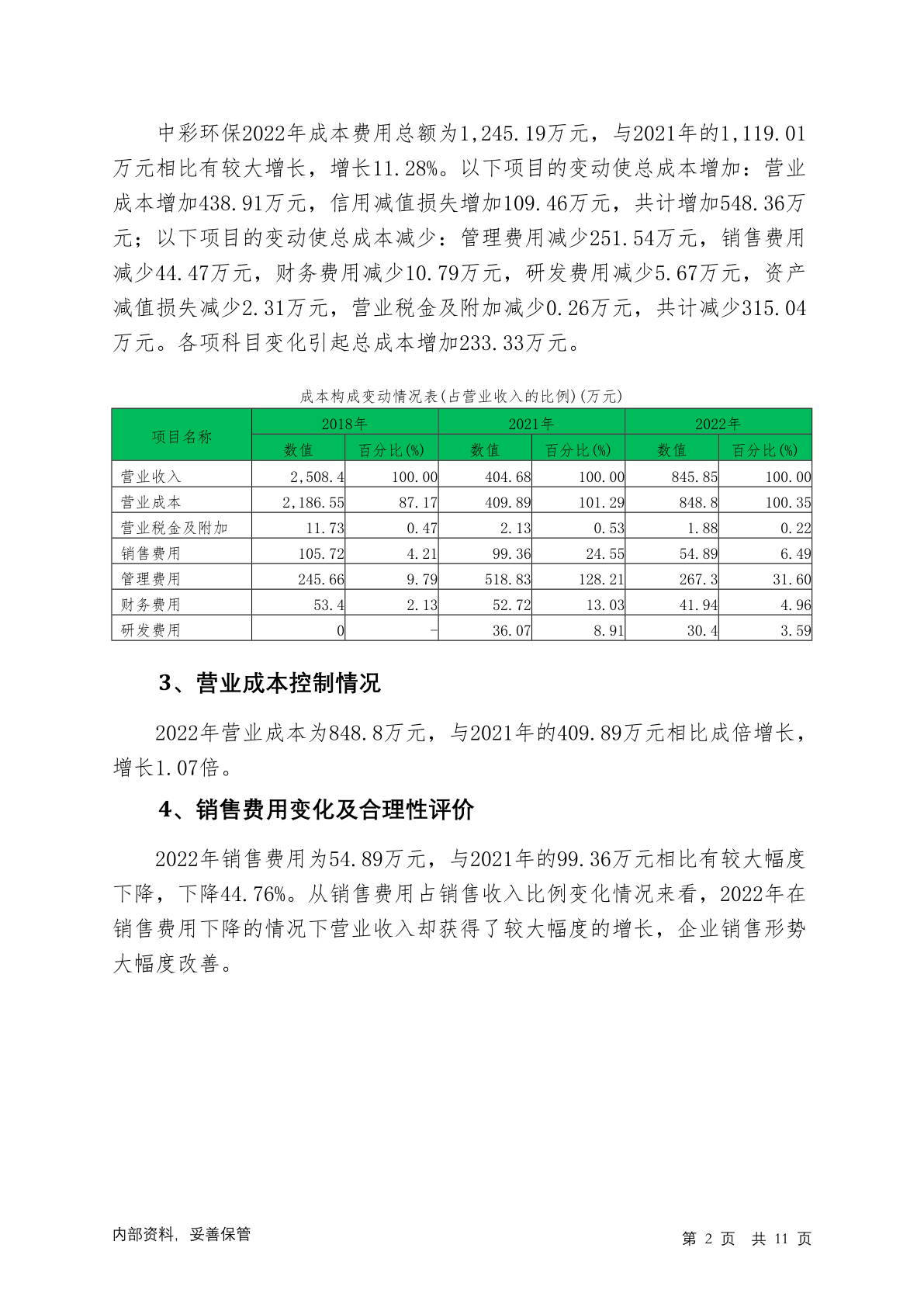 中彩环保2022年成本费用总额为1,245.19万元，与2021年的1,119.01万元相比有较大增长，增长11.28%。以下项目的变动使总成本增加：营业成本增加438.91万元，信用减值损失增加109.46万元，共计增加548.36万元；以下项目的变动使总成本减少：管理费用减少251.54万元，销售费用减少44.47万元，财务费用减少10.79万元，研发费用减少5.67万元，资产减值损失减少2.31万元，营业税金及附加减少0.26万元，共计减少315.04万元。各项科目变化引起总成本增加233.33万元。

成本构成变动情况表(占营业收入的比例)(万元)

| 项目名称 | 2018年 | | 2021年 | | 2022年 | |
|---|---|---|---|---|---|---|
| | 数值 | 百分比(%) | 数值 | 百分比(%) | 数值 | 百分比(%) |
| 营业收入 | 2,508.4 | 100.00 | 404.68 | 100.00 | 845.85 | 100.00 |
| 营业成本 | 2,186.55 | 87.17 | 409.89 | 101.29 | 848.8 | 100.35 |
| 营业税金及附加 | 11.73 | 0.47 | 2.13 | 0.53 | 1.88 | 0.22 |
| 销售费用 | 105.72 | 4.21 | 99.36 | 24.55 | 54.89 | 6.49 |
| 管理费用 | 245.66 | 9.79 | 518.83 | 128.21 | 267.3 | 31.60 |
| 财务费用 | 53.4 | 2.13 | 52.72 | 13.03 | 41.94 | 4.96 |
| 研发费用 | 0 | - | 36.07 | 8.91 | 30.4 | 3.59 |

3、营业成本控制情况

2022年营业成本为848.8万元，与2021年的409.89万元相比成倍增长，增长1.07倍。

4、销售费用变化及合理性评价

2022年销售费用为54.89万元，与2021年的99.36万元相比有较大幅度下降，下降44.76%。从销售费用占销售收入比例变化情况来看，2022年在销售费用下降的情况下营业收入却获得了较大幅度的增长，企业销售形势大幅度改善。

内部资料，妥善保管

第 2 页 共 11 页